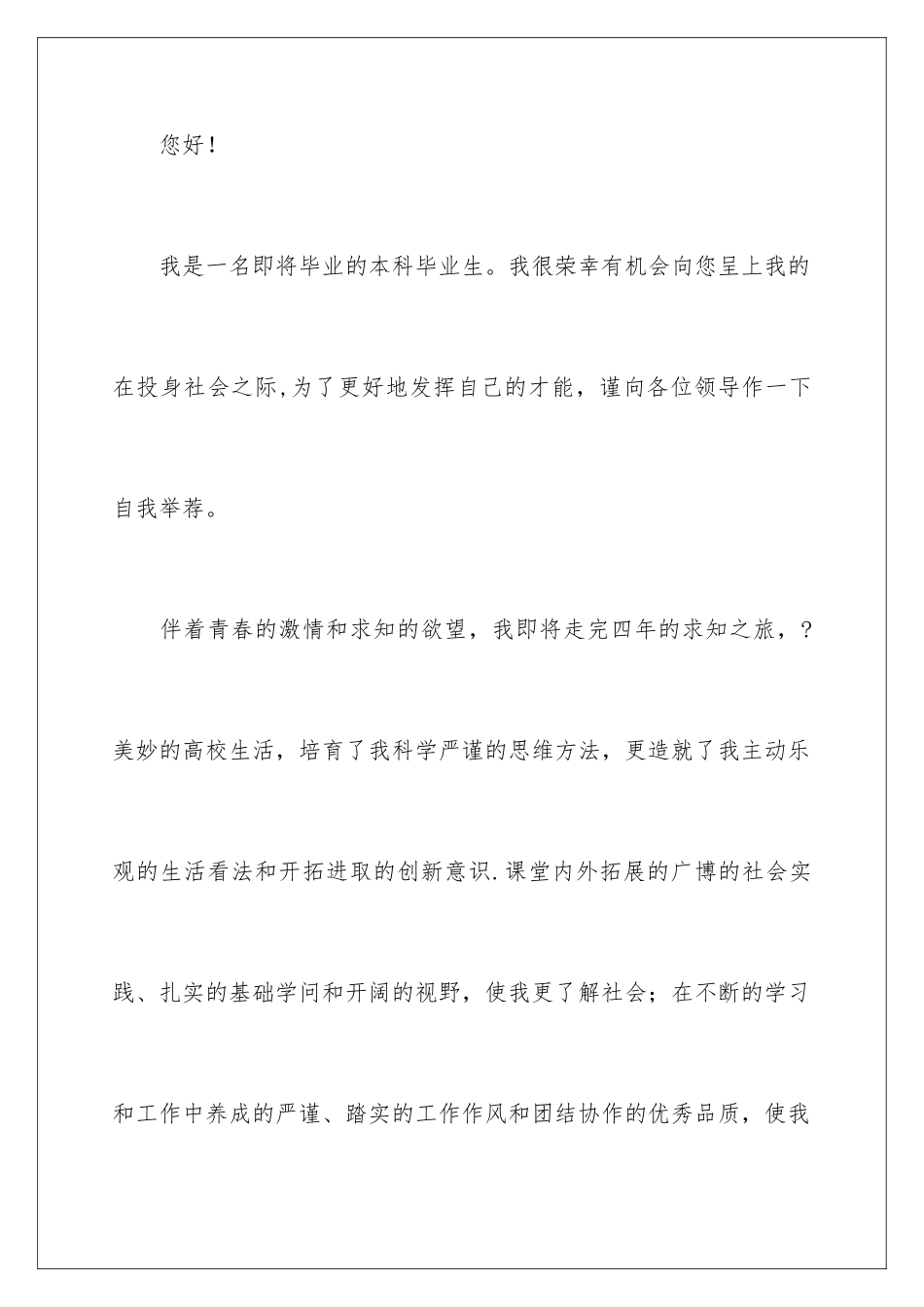 您好！

我是一名即将毕业的本科毕业生。我很荣幸有机会向您呈上我的在投身社会之际,为了更好地发挥自己的才能，谨向各位领导作一下自我举荐。

伴着青春的激情和求知的欲望，我即将走完四年的求知之旅，?美妙的高校生活，培育了我科学严谨的思维方法，更造就了我主动乐观的生活看法和开拓进取的创新意识.课堂内外拓展的广博的社会实践、扎实的基础学问和开阔的视野，使我更了解社会；在不断的学习和工作中养成的严谨、踏实的工作作风和团结协作的优秀品质，使我